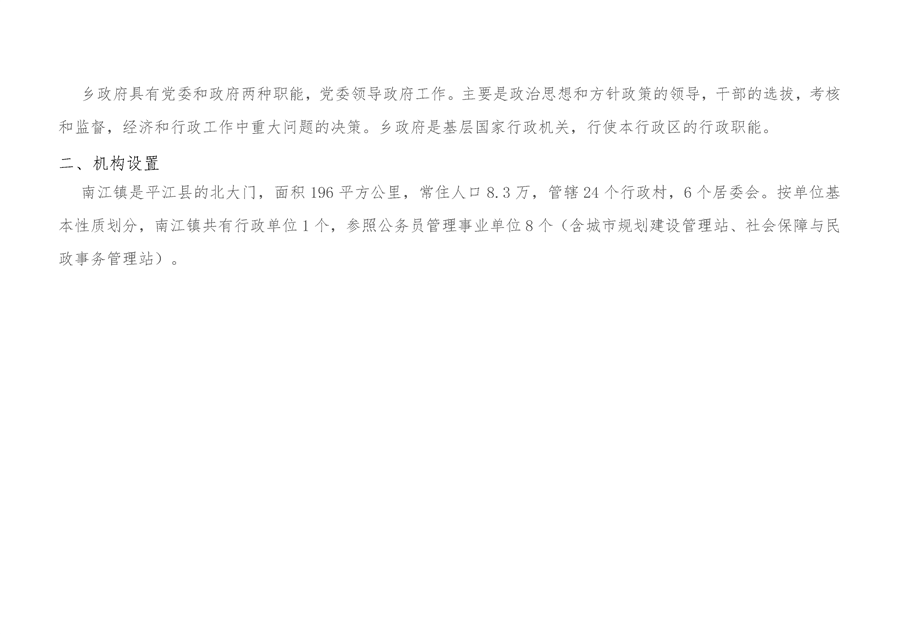 乡政府具有党委和政府两种职能，党委领导政府工作。主要是政治思想和方针政策的领导，干部的选拔，考核和监督，经济和行政工作中重大问题的决策。乡政府是基层国家行政机关，行使本行政区的行政职能。

二、机构设置

南江镇是平江县的北大门，面积196平方公里，常住人口8.3万，管辖24个行政村，6个居委会。按单位基本性质划分，南江镇共有行政单位1个，参照公务员管理事业单位8个（含城市规划建设管理站、社会保障与民政事务管理站）。